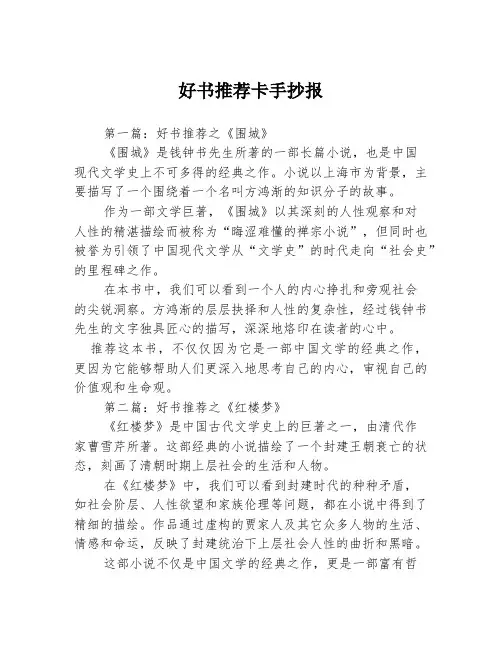 好书推荐卡手抄报

第一篇：好书推荐之《围城》

《围城》是钱钟书先生所著的一部长篇小说，也是中国现代文学史上不可多得的经典之作。小说以上海市为背景，主要描写了一个围绕着一个名叫方鸿渐的知识分子的故事。

作为一部文学巨著，《围城》以其深刻的人性观察和对人性的精湛描绘而被称为“晦涩难懂的禅宗小说”，但同时也被誉为引领了中国现代文学从“文学史”的时代走向“社会史”的里程碑之作。

在本书中，我们可以看到一个人的内心挣扎和旁观社会的尖锐洞察。方鸿渐的层层抉择和人性的复杂性，经过钱钟书先生的文字独具匠心的描写，深深地烙印在读者的心中。

推荐这本书，不仅仅因为它是一部中国文学的经典之作，更因为它能够帮助人们更深入地思考自己的内心，审视自己的价值观和生命观。

第二篇：好书推荐之《红楼梦》

《红楼梦》是中国古代文学史上的巨著之一，由清代作家曹雪芹所著。这部经典的小说描绘了一个封建王朝衰亡的状态，刻画了清朝时期上层社会的生活和人物。

在《红楼梦》中，我们可以看到封建时代的种种矛盾，如社会阶层、人性欲望和家族伦理等问题，都在小说中得到了精细的描绘。作品通过虚构的贾家人及其它众多人物的生活、情感和命运，反映了封建统治下上层社会人性的曲折和黑暗。

这部小说不仅是中国文学的经典之作，更是一部富有哲